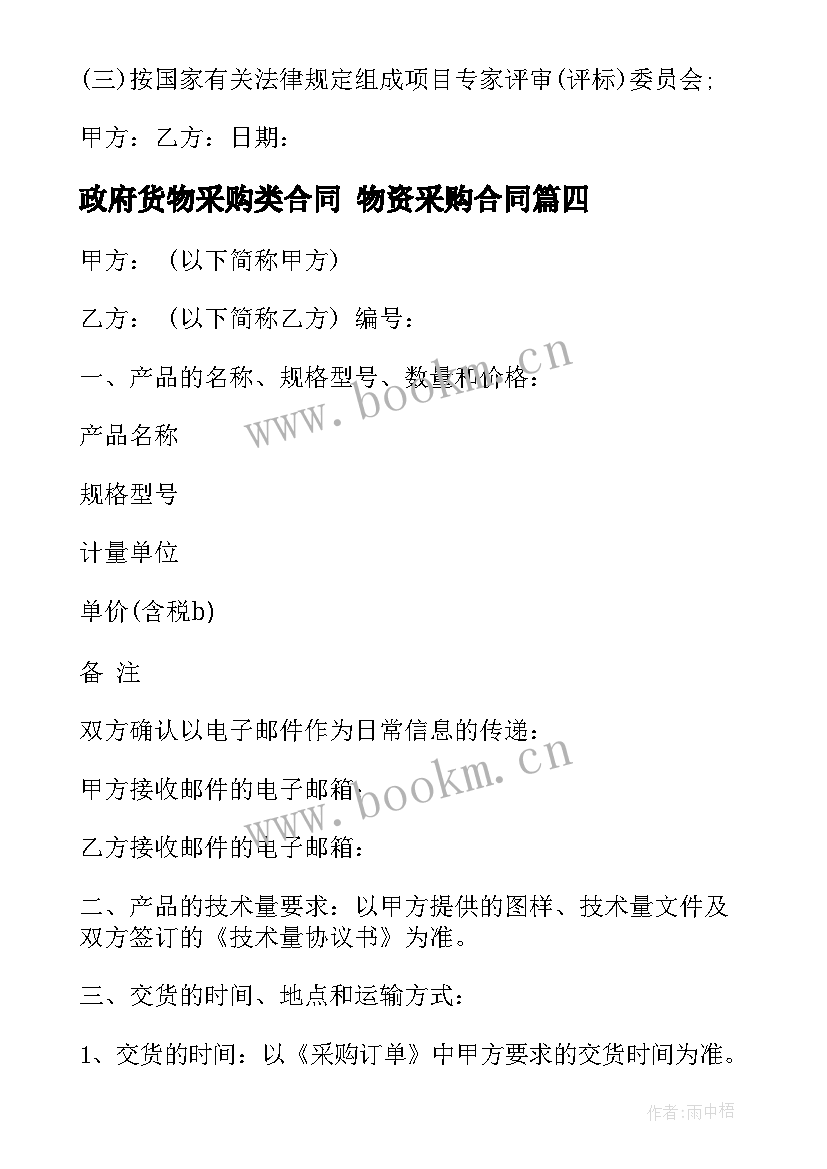 (三)按国家有关法律规定组成项目专家评审(评标)委员会;

甲方：乙方：日期：

政府货物采购类合同 物资采购合同篇四

甲方：（以下简称甲方）

乙方：（以下简称乙方）编号：

一、产品的名称、规格型号、数量和价格：

www.bookm.cn

产品名称

规格型号

计量单位

单价(含税b)

备 注

双方确认以电子邮件作为日常信息的传递：

甲方接收邮件的电子邮箱：

www.bookm.cn

乙方接收邮件的电子邮箱：

二、产品的技术量要求：以甲方提供的图样、技术量文件及双方签订的《技术量协议书》为准。

三、交货的时间、地点和运输方式：

1、交货的时间：以《采购订单》中甲方要求的交货时间为准。

作者:雨中梧